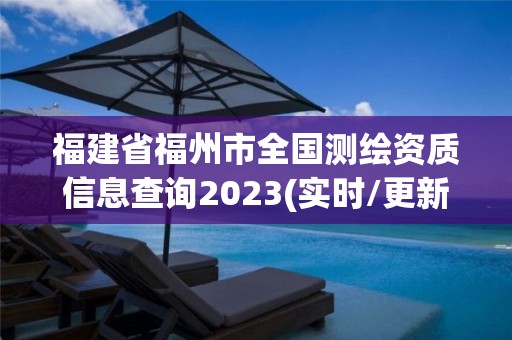 福建省福州市全国测绘资质信息查询2023(实时/更新